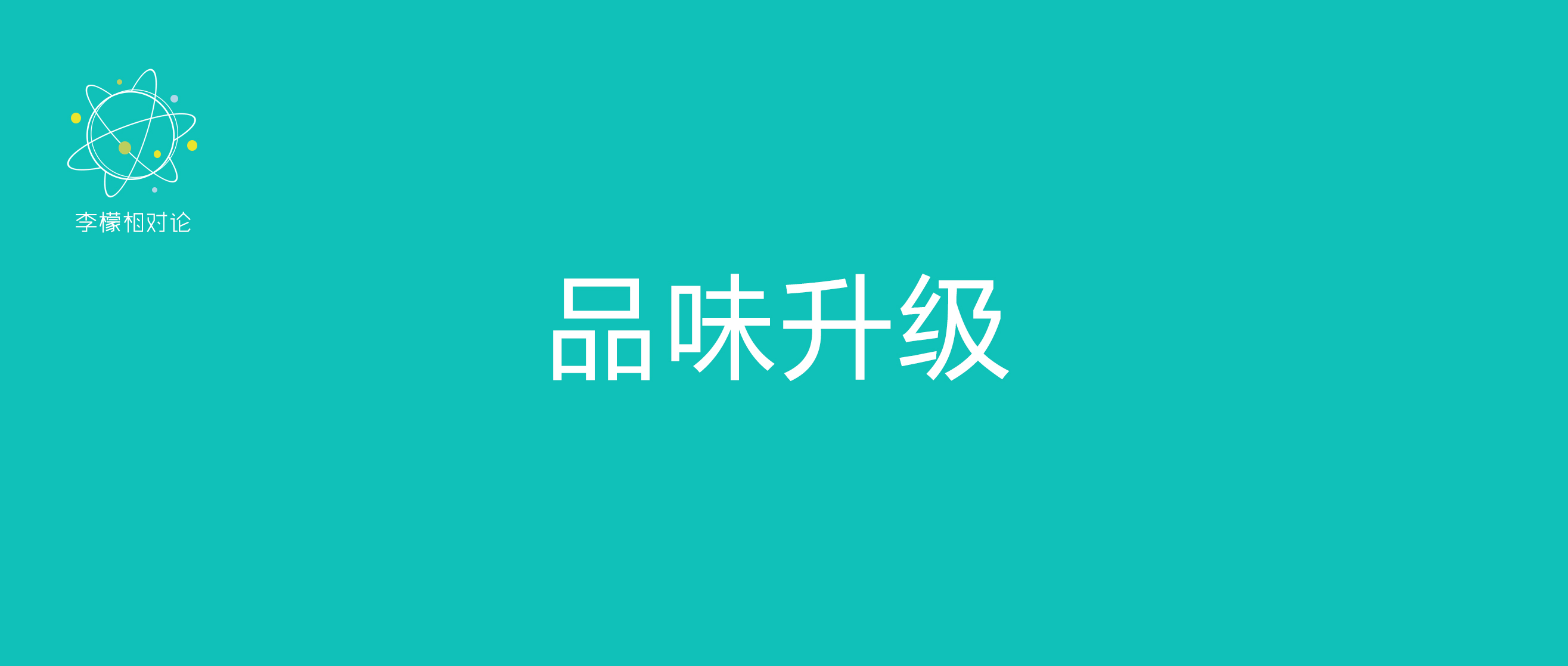 李檬相对论

品味升级